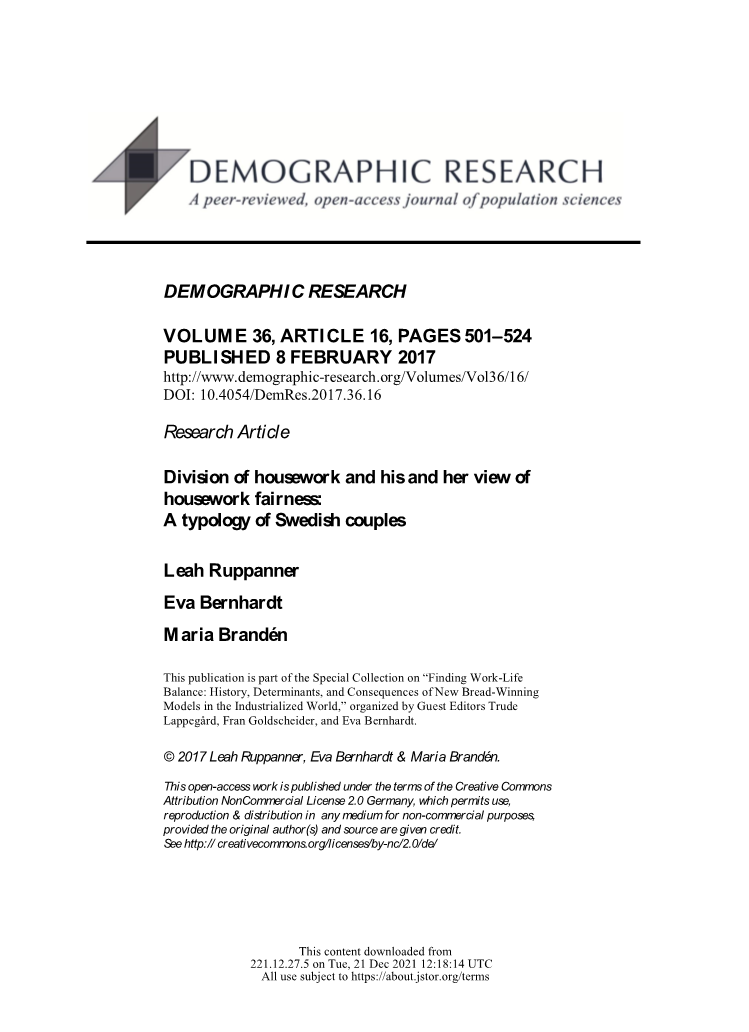 DEMOGRAPHIC RESEARCH
A peer-reviewed, open-access journal of population sciences

DEMOGRAPHIC RESEARCH

VOLUME 36, ARTICLE 16, PAGES 501–524
PUBLISHED 8 FEBRUARY 2017
http://www.demographic-research.org/Volumes/Vol36/16/
DOI: 10.4054/DemRes.2017.36.16

Research Article

Division of housework and his and her view of housework fairness: A typology of Swedish couples

Leah Ruppanner

Eva Bernhardt

Maria Brandén

This publication is part of the Special Collection on "Finding Work-Life Balance: History, Determinants, and Consequences of New Bread-Winning Models in the Industrialized World," organized by Guest Editors Trude Lappegård, Fran Goldscheider, and Eva Bernhardt.

© 2017 Leah Ruppanner, Eva Bernhardt & Maria Brandén.

This open-access work is published under the terms of the Creative Commons Attribution NonCommercial License 2.0 Germany, which permits use, reproduction & distribution in any medium for non-commercial purposes, provided the original author(s) and source are given credit.
See http:// creativecommons.org/licenses/by-nc/2.0/de/

This content downloaded from 221.12.27.5 on Tue, 21 Dec 2021 12:18:14 UTC
All use subject to https://about.jstor.org/terms